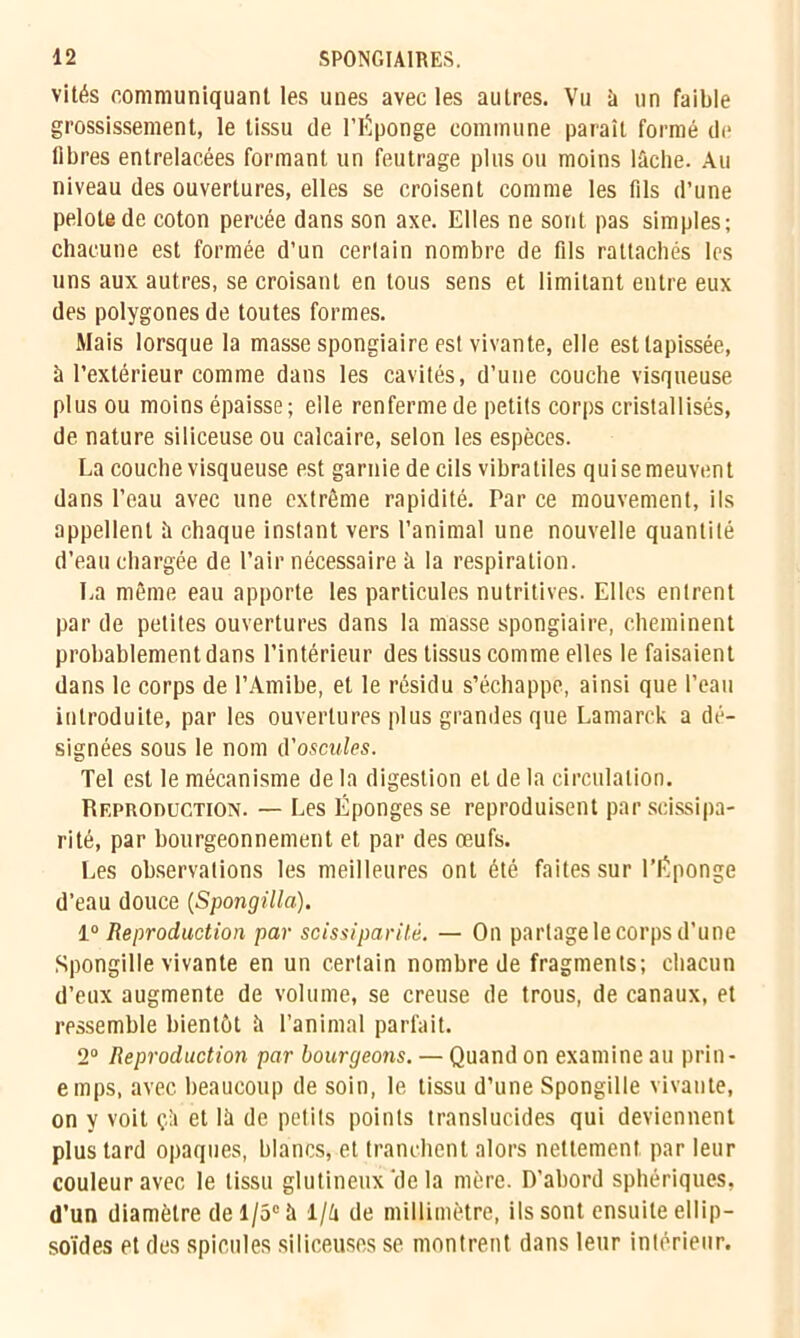 12 SPONGIAIRES.

vités communiquant les unes avec les autres. Vu à un faible grossissement, le tissu de l'Éponge commune paraît formé de fibres entrelacées formant un feutrage plus ou moins lâche. Au niveau des ouvertures, elles se croisent comme les fils d'une pelote de coton percée dans son axe. Elles ne sont pas simples; chacune est formée d'un certain nombre de fils rattachés les uns aux autres, se croisant en tous sens et limitant entre eux des polygones de toutes formes.

Mais lorsque la masse spongiaire est vivante, elle est tapissée, à l'extérieur comme dans les cavités, d'une couche visqueuse plus ou moins épaisse; elle renferme de petits corps cristallisés, de nature siliceuse ou calcaire, selon les espèces.

La couche visqueuse est garnie de cils vibratiles qui se meuvent dans l'eau avec une extrême rapidité. Par ce mouvement, ils appellent à chaque instant vers l'animal une nouvelle quantité d'eau chargée de l'air nécessaire à la respiration.

La même eau apporte les particules nutritives. Elles entrent par de petites ouvertures dans la masse spongiaire, cheminent probablement dans l'intérieur des tissus comme elles le faisaient dans le corps de l'Amibe, et le résidu s'échappe, ainsi que l'eau introduite, par les ouvertures plus grandes que Lamarck a désignées sous le nom d'oscules.

Tel est le mécanisme de la digestion et de la circulation.

Reproduction. — Les Éponges se reproduisent par scissiparité, par bourgeonnement et par des œufs.

Les observations les meilleures ont été faites sur l'Éponge d'eau douce (Spongilla).

1° Reproduction par scissiparité. — On partage le corps d'une Spongille vivante en un certain nombre de fragments; chacun d'eux augmente de volume, se creuse de trous, de canaux, et ressemble bientôt à l'animal parfait.

2° Reproduction par bourgeons. — Quand on examine au printemps, avec beaucoup de soin, le tissu d'une Spongille vivante, on y voit çà et là de petits points translucides qui deviennent plus tard opaques, blancs, et tranchent alors nettement par leur couleur avec le tissu glutineux de la mère. D'abord sphériques, d'un diamètre de 1/5e à 1/4 de millimètre, ils sont ensuite ellipsoïdes et des spicules siliceuses se montrent dans leur intérieur.